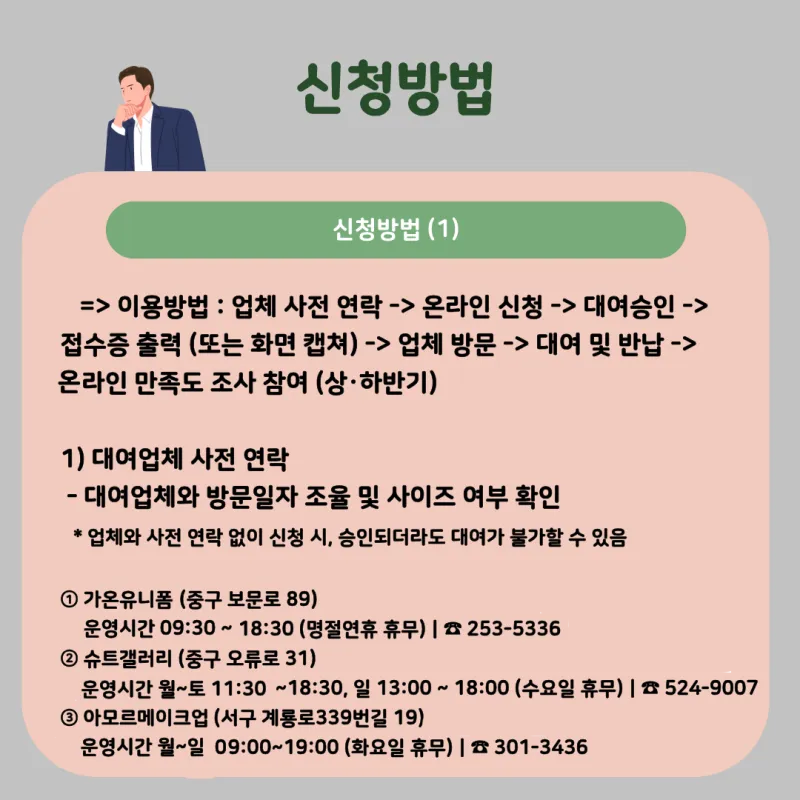 신청방법

신청방법 (1)

=> 이용방법 : 업체 사전 연락 -> 온라인 신청 -> 대여승인 -> 접수증 출력 (또는 화면 캡쳐) -> 업체 방문 -> 대여 및 반납 -> 온라인 만족도 조사 참여 (상·하반기)

1) 대여업체 사전 연락
- 대여업체와 방문일자 조율 및 사이즈 여부 확인
* 업체와 사전 연락 없이 신청 시, 승인되더라도 대여가 불가할 수 있음

① 가온유니폼 (중구 보문로 89)
운영시간 09:30 ~ 18:30 (명절연휴 휴무) | ☎ 253-5336
② 슈트갤러리 (중구 오류로 31)
운영시간 월~토 11:30 ~18:30, 일 13:00 ~ 18:00 (수요일 휴무) | ☎ 524-9007
③ 아모르메이크업 (서구 계룡로339번길 19)
운영시간 월~일 09:00~19:00 (화요일 휴무) | ☎ 301-3436